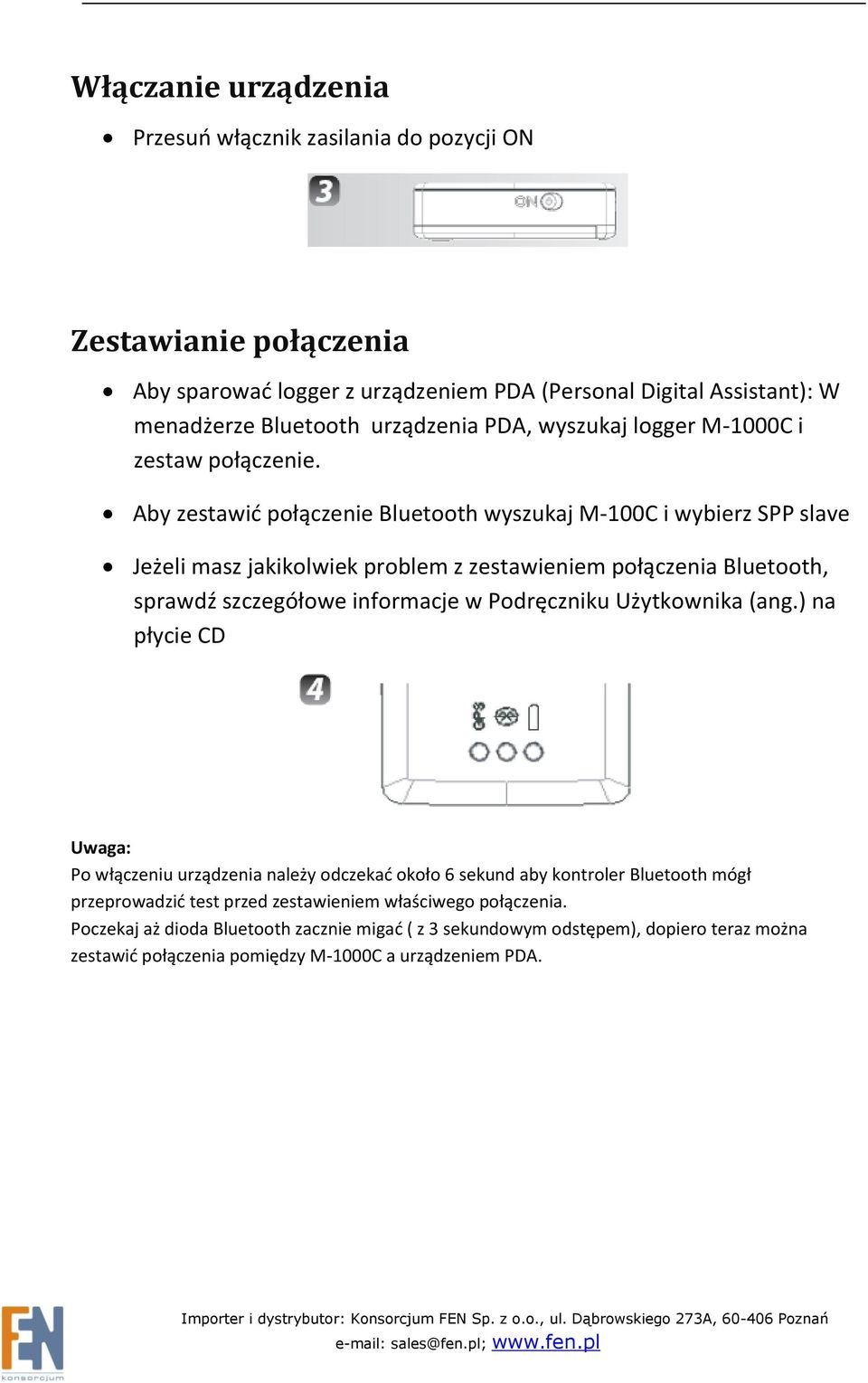 Włączanie urządzenia

• Przesuń włącznik zasilania do pozycji ON

3

ON

Zestawianie połączenia

• Aby sparować logger z urządzeniem PDA (Personal Digital Assistant): W menadżerze Bluetooth urządzenia PDA, wyszukaj logger M-1000C i zestaw połączenie.

• Aby zestawić połączenie Bluetooth wyszukaj M-100C i wybierz SPP slave

• Jeżeli masz jakikolwiek problem z zestawieniem połączenia Bluetooth, sprawdź szczegółowe informacje w Podręczniku Użytkownika (ang.) na płycie CD

4

Uwaga:
Po włączeniu urządzenia należy odczekać około 6 sekund aby kontroler Bluetooth mógł przeprowadzić test przed zestawieniem właściwego połączenia.
Poczekaj aż dioda Bluetooth zacznie migać ( z 3 sekundowym odstępem), dopiero teraz można zestawić połączenia pomiędzy M-1000C a urządzeniem PDA.

FEN konsorcjum

Importer i dystrybutor: Konsorcjum FEN Sp. z o.o., ul. Dąbrowskiego 273A, 60-406 Poznań
e-mail: sales@fen.pl; www.fen.pl